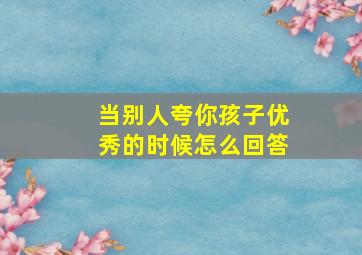 当别人夸你孩子优秀的时候怎么回答